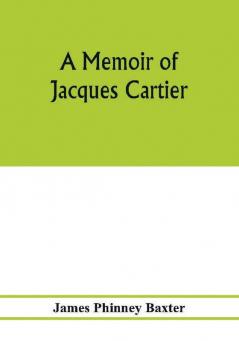 A Memoir of
Jacques Cartier

James Phinney Baxter